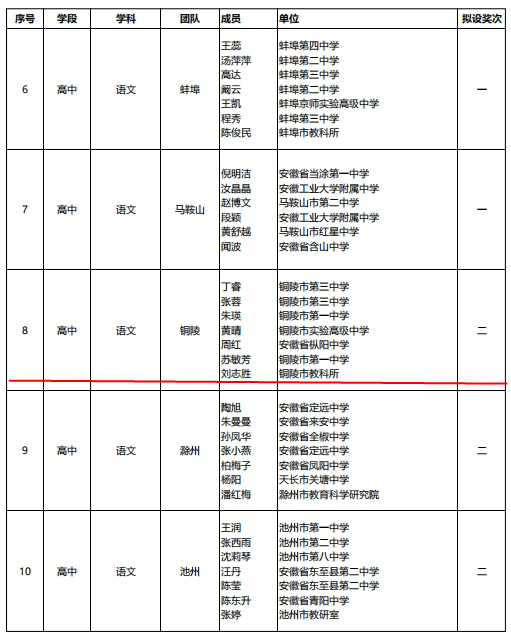 | 序号 | 学段 | 学科 | 团队 | 成员 | 单位 | 拟设奖次 |
|---|---|---|---|---|---|---|
| 6 | 高中 | 语文 | 蚌埠 | 王蕊<br>汤萍萍<br>高达<br>阚云<br>王凯<br>程秀<br>陈俊民 | 蚌埠第四中学<br>蚌埠第二中学<br>蚌埠第三中学<br>蚌埠第二中学<br>蚌埠京师实验高级中学<br>蚌埠第三中学<br>蚌埠市教科所 | 一 |
| 7 | 高中 | 语文 | 马鞍山 | 倪明洁<br>汝晶晶<br>赵博文<br>段颖<br>黄舒越<br>闻波 | 安徽省当涂第一中学<br>安徽工业大学附属中学<br>马鞍山市第二中学<br>安徽工业大学附属中学<br>马鞍山市红星中学<br>安徽省含山中学 | 一 |
| 8 | 高中 | 语文 | 铜陵 | 丁睿<br>张蓉<br>朱瑛<br>黄晴<br>周红<br>苏敏芳<br>刘志胜 | 铜陵市第三中学<br>铜陵市第三中学<br>铜陵市第一中学<br>铜陵市实验高级中学<br>安徽省枞阳中学<br>铜陵市第一中学<br>铜陵市教科所 | 二 |
| 9 | 高中 | 语文 | 滁州 | 陶旭<br>朱曼曼<br>孙凤华<br>张小燕<br>柏梅子<br>杨阳<br>潘红梅 | 安徽省定远中学<br>安徽省来安中学<br>安徽省全椒中学<br>安徽省定远中学<br>安徽省凤阳中学<br>天长市关塘中学<br>滁州市教育科学研究院 | 二 |
| 10 | 高中 | 语文 | 池州 | 王润<br>张西雨<br>沈莉琴<br>汪丹<br>陈莹<br>陈东升<br>张婷 | 池州市第一中学<br>池州市第二中学<br>池州市第八中学<br>安徽省东至县第二中学<br>安徽省东至县第二中学<br>安徽省青阳中学<br>池州市教研室 | 二 |